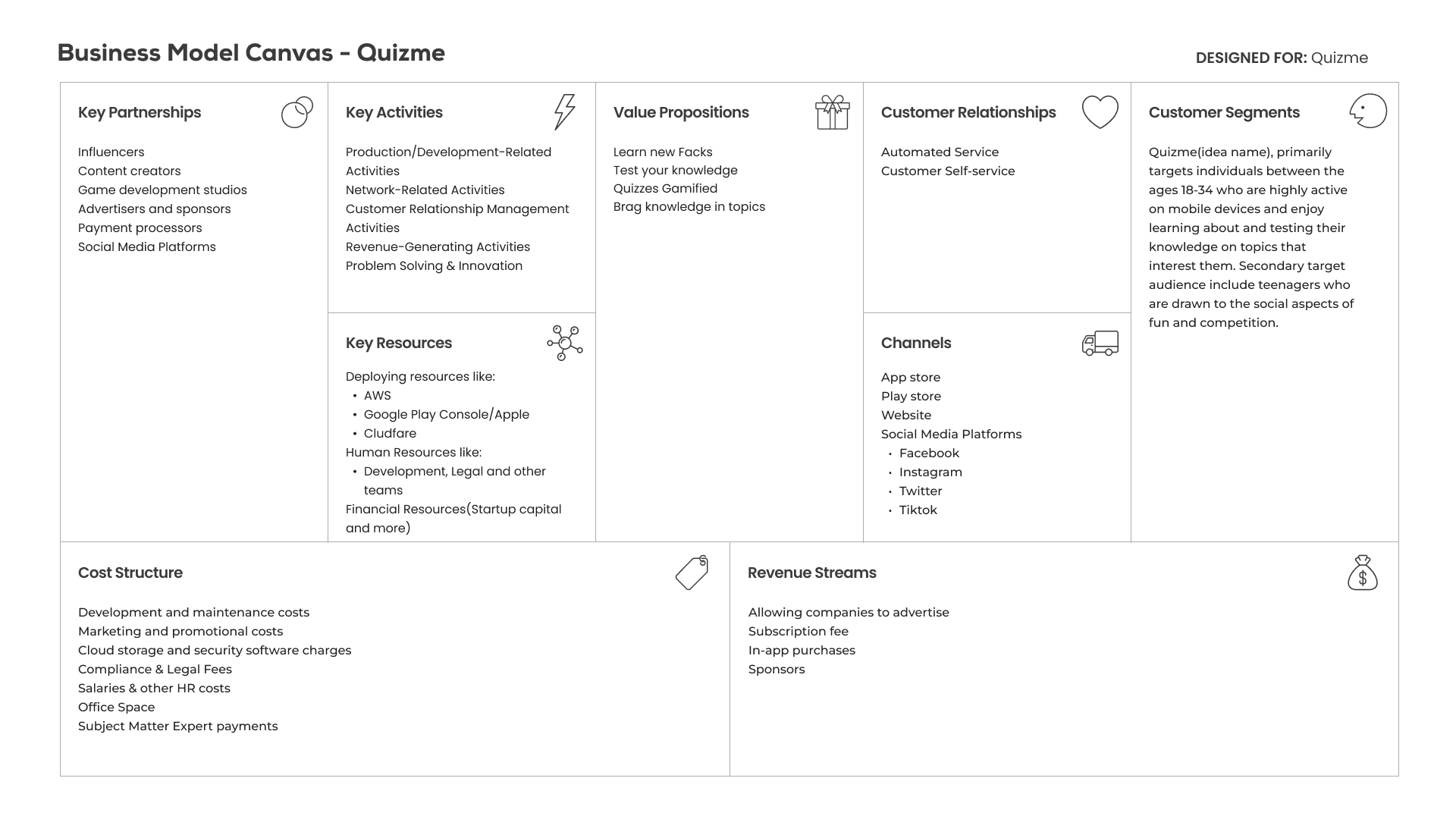 Business Model Canvas - Quizme

DESIGNED FOR: Quizme

Key Partnerships

Influencers
Content creators
Game development studios
Advertisers and sponsors
Payment processors
Social Media Platforms

Key Activities

Production/Development-Related Activities
Network-Related Activities
Customer Relationship Management Activities
Revenue-Generating Activities
Problem Solving & Innovation

Key Resources

Deploying resources like:
• AWS
• Google Play Console/Apple
• Cludfare
Human Resources like:
• Development, Legal and other teams
Financial Resources(Startup capital and more)

Value Propositions

Learn new Facks
Test your knowledge
Quizzes Gamified
Brag knowledge in topics

Customer Relationships

Automated Service
Customer Self-service

Channels

App store
Play store
Website
Social Media Platforms
• Facebook
• Instagram
• Twitter
• Tiktok

Customer Segments

Quizme(idea name), primarily targets individuals between the ages 18-34 who are highly active on mobile devices and enjoy learning about and testing their knowledge on topics that interest them. Secondary target audience include teenagers who are drawn to the social aspects of fun and competition.

Cost Structure

Development and maintenance costs
Marketing and promotional costs
Cloud storage and security software charges
Compliance & Legal Fees
Salaries & other HR costs
Office Space
Subject Matter Expert payments

Revenue Streams

Allowing companies to advertise
Subscription fee
In-app purchases
Sponsors